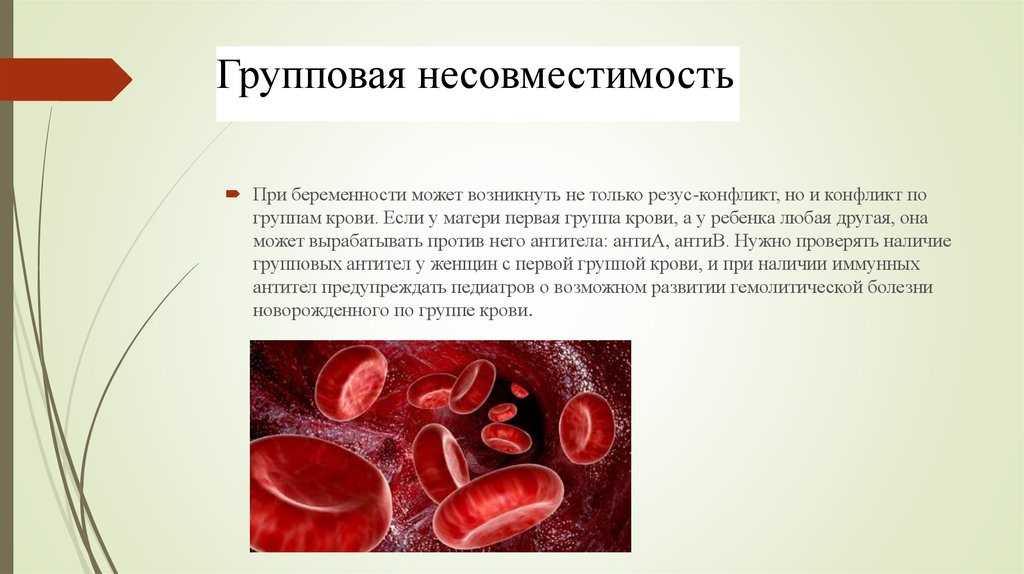 Групповая несовместимость

При беременности может возникнуть не только резус-конфликт, но и конфликт по группам крови. Если у матери первая группа крови, а у ребенка любая другая, она может вырабатывать против него антитела: антиА, антиВ. Нужно проверять наличие групповых антител у женщин с первой группой крови, и при наличии иммунных антител предупреждать педиатров о возможном развитии гемолитической болезни новорожденного по группе крови.